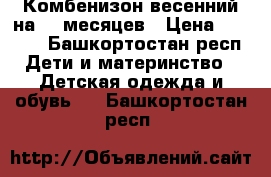 Комбенизон весенний на месяцев Цена Башкортостан респ Дети и материнство Детская одежда и обувь Башкортостан респ

http://Объявлений.сайт